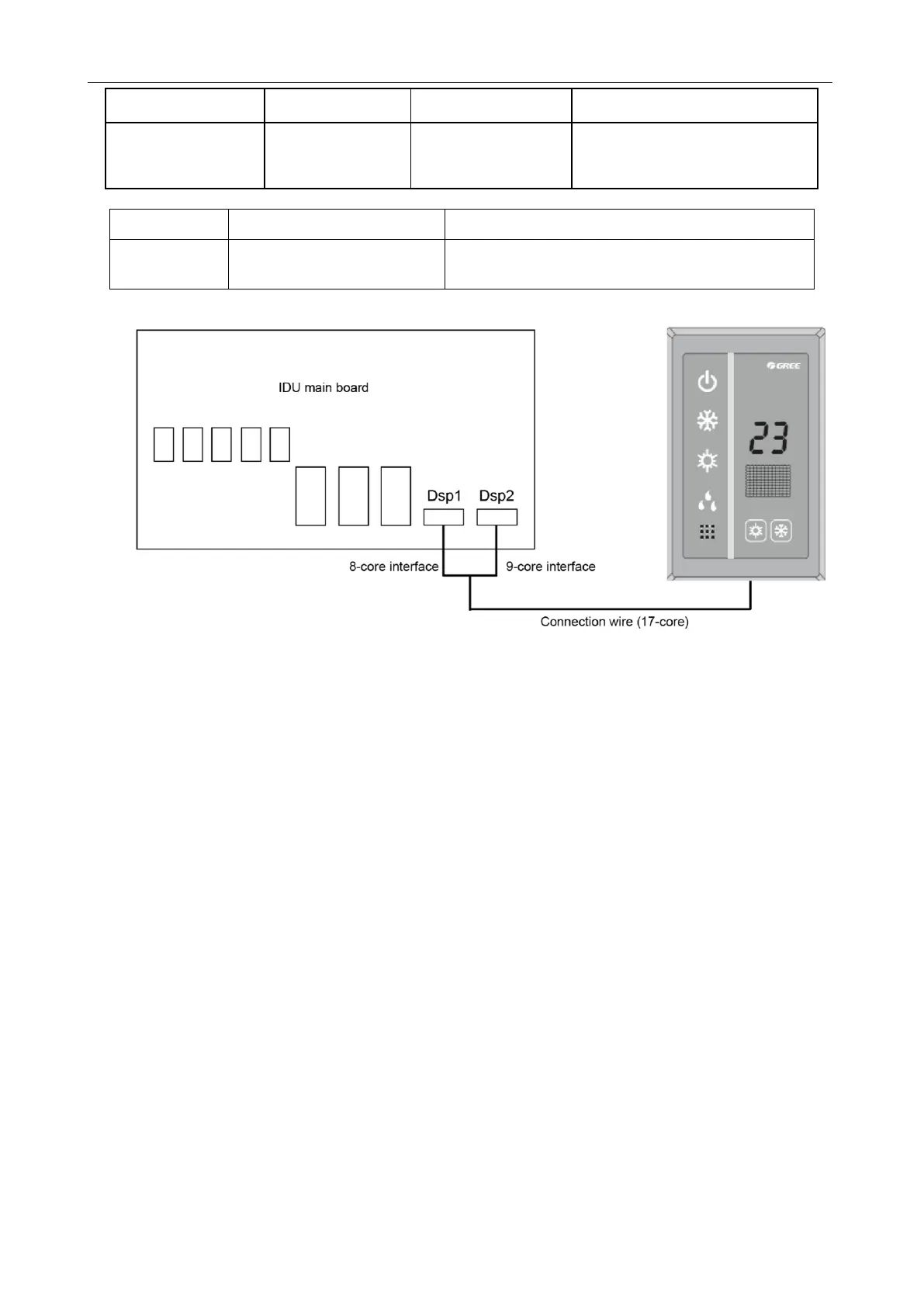 IDU main board

Dsp1

Dsp2

8-core interface

9-core interface

Connection wire (17-core)

GREE

23